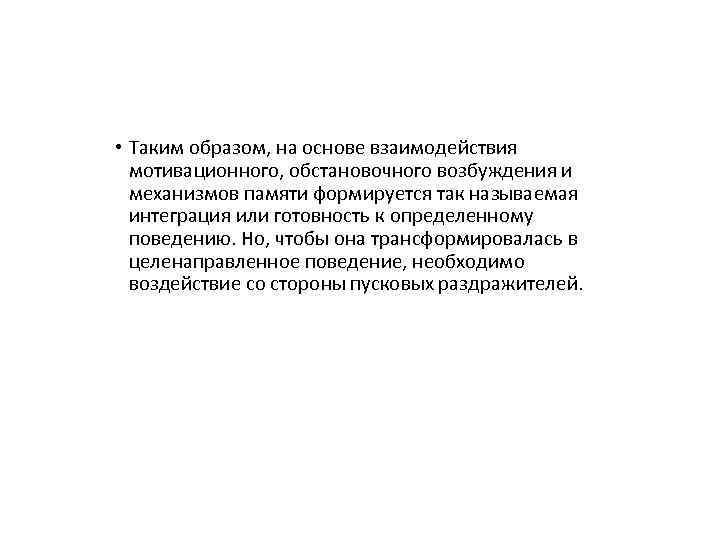 • Таким образом, на основе взаимодействия мотивационного, обстановочного возбуждения и механизмов памяти формируется так называемая интеграция или готовность к определенному поведению. Но, чтобы она трансформировалась в целенаправленное поведение, необходимо воздействие со стороны пусковых раздражителей.